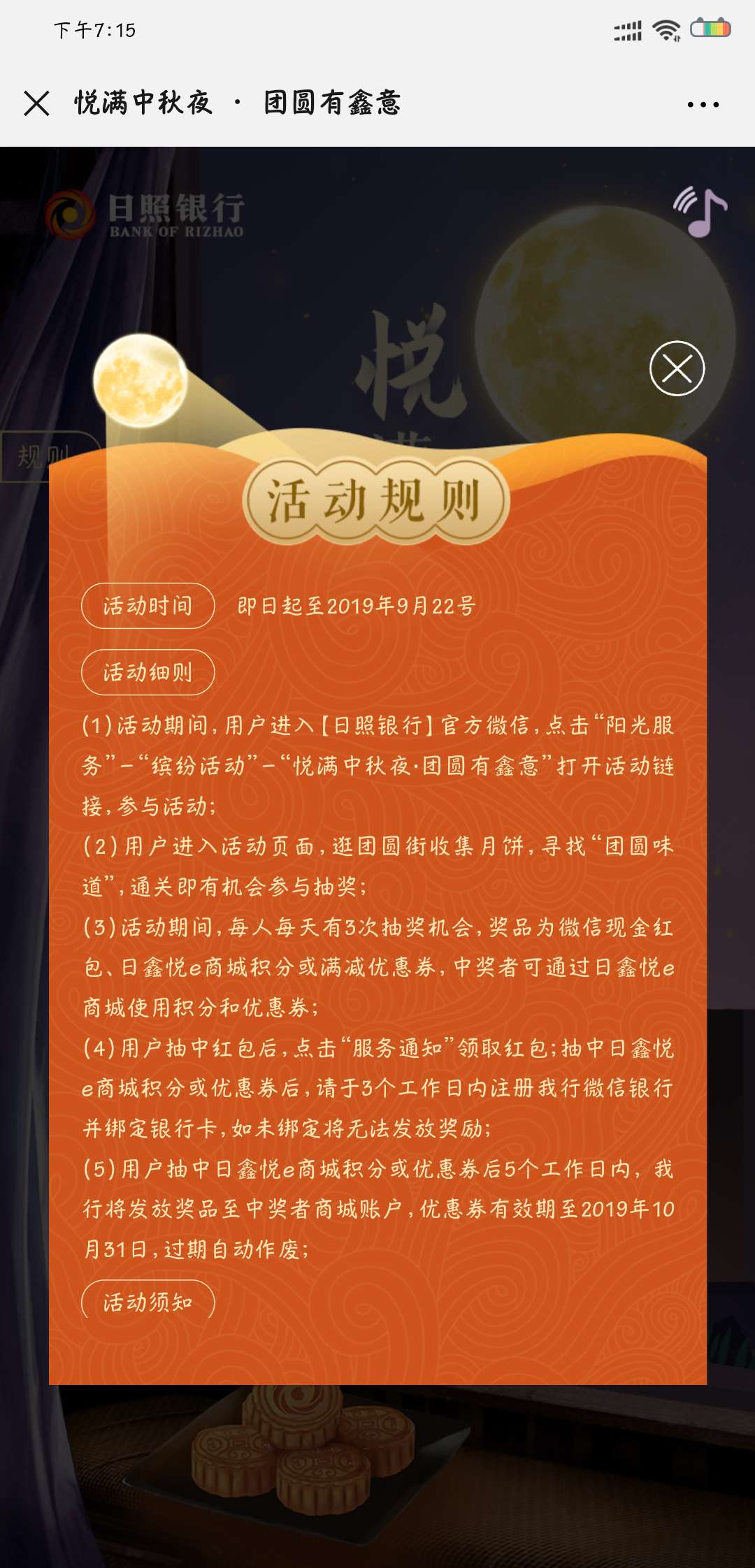 下午7:15

悦满中秋夜 · 团圆有鑫意

日照银行
BANK OF RIZHAO

悦

规则

活动规则

活动时间 即日起至2019年9月22号

活动细则

(1)活动期间，用户进入【日照银行】官方微信，点击“阳光服务”-“缤纷活动”-“悦满中秋夜·团圆有鑫意”打开活动链接，参与活动；
(2)用户进入活动页面，逛团圆街收集月饼，寻找“团圆味道”，通关即有机会参与抽奖；
(3)活动期间，每人每天有3次抽奖机会，奖品为微信现金红包、日鑫悦e商城积分或满减优惠券，中奖者可通过日鑫悦e商城使用积分和优惠券；
(4)用户抽中红包后，点击“服务通知”领取红包；抽中日鑫悦e商城积分或优惠券后，请于3个工作日内注册我行微信银行并绑定银行卡，如未绑定将无法发放奖励；
(5)用户抽中日鑫悦e商城积分或优惠券后5个工作日内，我行将发放奖品至中奖者商城账户，优惠券有效期至2019年10月31日，过期自动作废；

活动须知